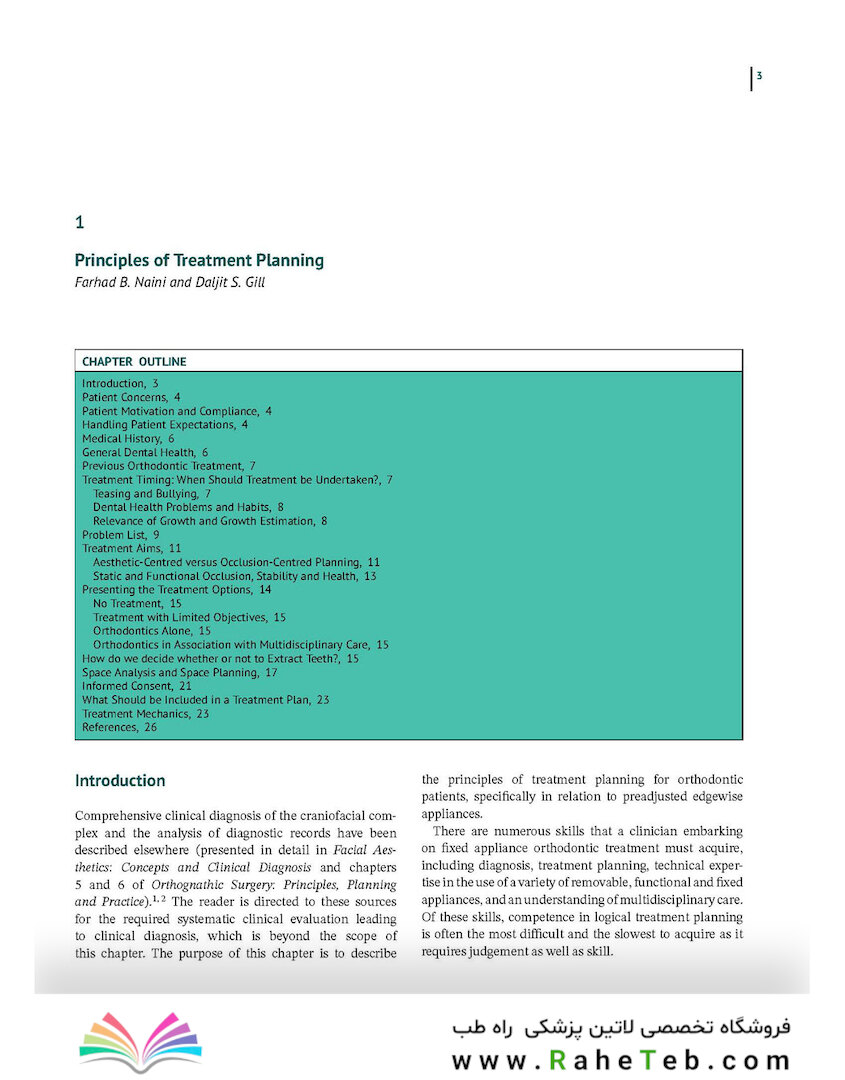 3

1

Principles of Treatment Planning

Farhad B. Naini and Daljit S. Gill

CHAPTER OUTLINE

Introduction, 3
Patient Concerns, 4
Patient Motivation and Compliance, 4
Handling Patient Expectations, 4
Medical History, 6
General Dental Health, 6
Previous Orthodontic Treatment, 7
Treatment Timing: When Should Treatment be Undertaken?, 7
Teasing and Bullying, 7
Dental Health Problems and Habits, 8
Relevance of Growth and Growth Estimation, 8
Problem List, 9
Treatment Aims, 11
Aesthetic-Centred versus Occlusion-Centred Planning, 11
Static and Functional Occlusion, Stability and Health, 13
Presenting the Treatment Options, 14
No Treatment, 15
Treatment with Limited Objectives, 15
Orthodontics Alone, 15
Orthodontics in Association with Multidisciplinary Care, 15
How do we decide whether or not to Extract Teeth?, 15
Space Analysis and Space Planning, 17
Informed Consent, 21
What Should be Included in a Treatment Plan, 23
Treatment Mechanics, 23
References, 26

Introduction

Comprehensive clinical diagnosis of the craniofacial complex and the analysis of diagnostic records have been described elsewhere (presented in detail in Facial Aesthetics: Concepts and Clinical Diagnosis and chapters 5 and 6 of Orthognathic Surgery: Principles, Planning and Practice).$^{1,2}$ The reader is directed to these sources for the required systematic clinical evaluation leading to clinical diagnosis, which is beyond the scope of this chapter. The purpose of this chapter is to describe the principles of treatment planning for orthodontic patients, specifically in relation to preadjusted edgewise appliances.

There are numerous skills that a clinician embarking on fixed appliance orthodontic treatment must acquire, including diagnosis, treatment planning, technical expertise in the use of a variety of removable, functional and fixed appliances, and an understanding of multidisciplinary care. Of these skills, competence in logical treatment planning is often the most difficult and the slowest to acquire as it requires judgement as well as skill.

فروشگاه تخصصی لاتین پزشکی راه طب
www.RaheTeb.com